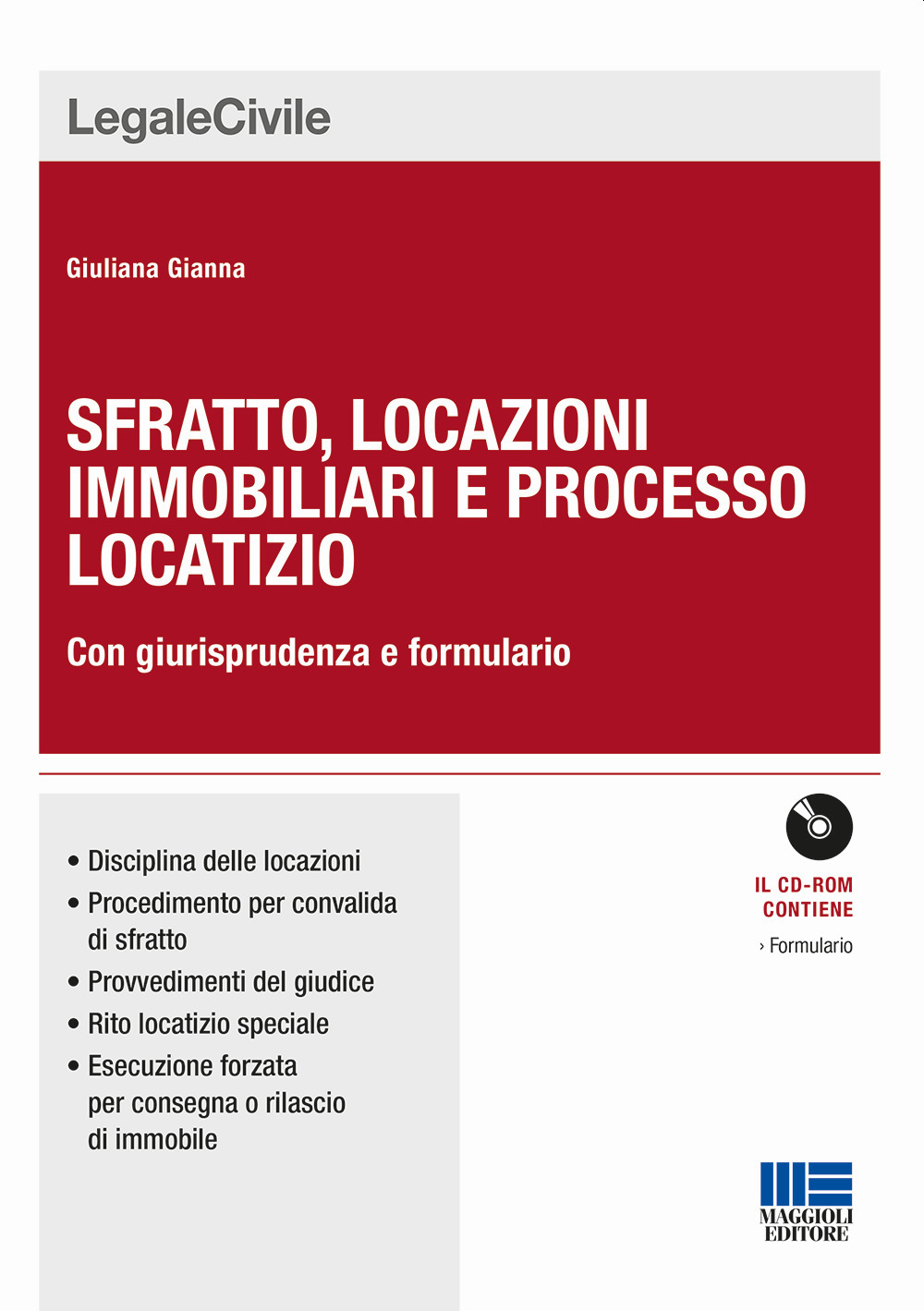 LegaleCivile

Giuliana Gianna

SFRATTO, LOCAZIONI IMMOBILIARI E PROCESSO LOCATIZIO

Con giurisprudenza e formulario

• Disciplina delle locazioni
• Procedimento per convalida di sfratto
• Provvedimenti del giudice
• Rito locatizio speciale
• Esecuzione forzata per consegna o rilascio di immobile

IL CD-ROM CONTIENE
› Formulario

MAGGIOLI EDITORE